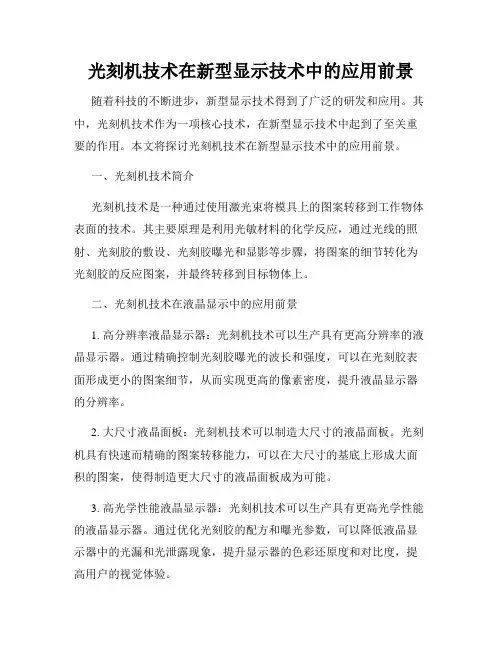 光刻机技术在新型显示技术中的应用前景

随着科技的不断进步，新型显示技术得到了广泛的研发和应用。其中，光刻机技术作为一项核心技术，在新型显示技术中起到了至关重要的作用。本文将探讨光刻机技术在新型显示技术中的应用前景。

一、光刻机技术简介

光刻机技术是一种通过使用激光束将模具上的图案转移到工作物体表面的技术。其主要原理是利用光敏材料的化学反应，通过光线的照射、光刻胶的敷设、光刻胶曝光和显影等步骤，将图案的细节转化为光刻胶的反应图案，并最终转移到目标物体上。

二、光刻机技术在液晶显示中的应用前景

1. 高分辨率液晶显示器：光刻机技术可以生产具有更高分辨率的液晶显示器。通过精确控制光刻胶曝光的波长和强度，可以在光刻胶表面形成更小的图案细节，从而实现更高的像素密度，提升液晶显示器的分辨率。

2. 大尺寸液晶面板：光刻机技术可以制造大尺寸的液晶面板。光刻机具有快速而精确的图案转移能力，可以在大尺寸的基底上形成大面积的图案，使得制造更大尺寸的液晶面板成为可能。

3. 高光学性能液晶显示器：光刻机技术可以生产具有更高光学性能的液晶显示器。通过优化光刻胶的配方和曝光参数，可以降低液晶显示器中的光漏和光泄露现象，提升显示器的色彩还原度和对比度，提高用户的视觉体验。